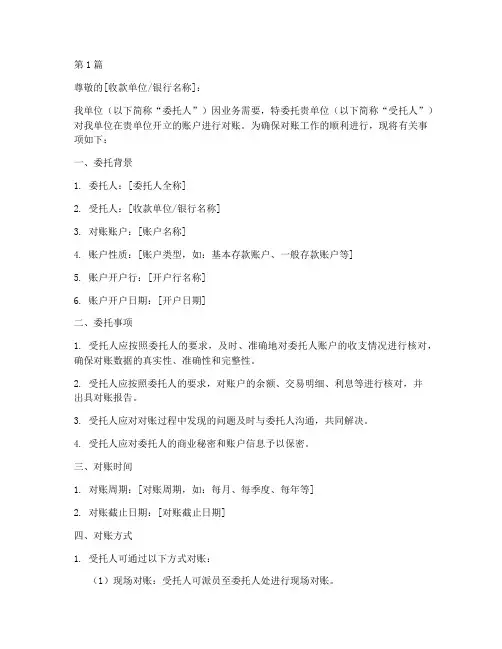 第 1 篇

尊敬的[收款单位/银行名称]：

我单位（以下简称“委托人”）因业务需要，特委托贵单位（以下简称“受托人”）对我单位在贵单位开立的账户进行对账。为确保对账工作的顺利进行，现将有关事项如下：

一、委托背景

1. 委托人：[委托人全称]

2. 受托人：[收款单位/银行名称]

3. 对账账户：[账户名称]

4. 账户性质：[账户类型，如：基本存款账户、一般存款账户等]

5. 账户开户行：[开户行名称]

6. 账户开户日期：[开户日期]

二、委托事项

1. 受托人应按照委托人的要求，及时、准确地对委托人账户的收支情况进行核对，确保对账数据的真实性、准确性和完整性。

2. 受托人应按照委托人的要求，对账户的余额、交易明细、利息等进行核对，并出具对账报告。

3. 受托人应对对账过程中发现的问题及时与委托人沟通，共同解决。

4. 受托人应对委托人的商业秘密和账户信息予以保密。

三、对账时间

1. 对账周期：[对账周期，如：每月、每季度、每年等]

2. 对账截止日期：[对账截止日期]

四、对账方式

1. 受托人可通过以下方式对账：

（1）现场对账：受托人可派员至委托人处进行现场对账。